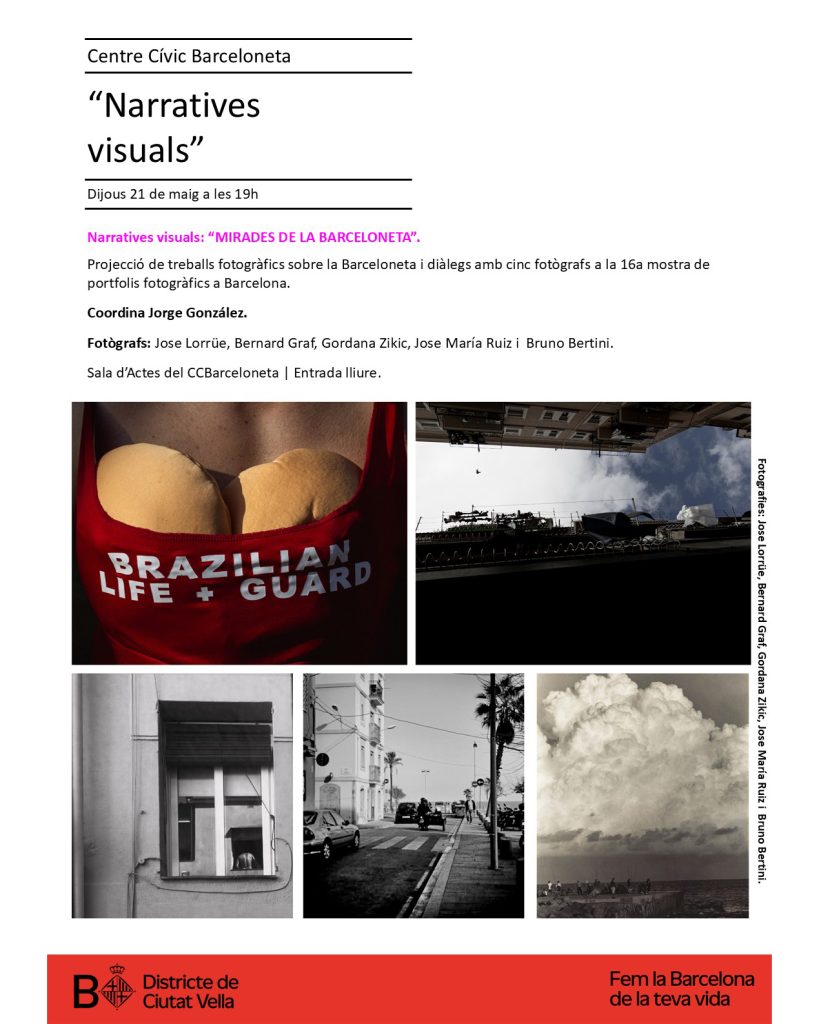 Centre Cívic Barceloneta

“Narratives visuals”

Dijous 21 de maig a les 19h

Narratives visuals: “MIRADES DE LA BARCELONETA”.

Projecció de treballs fotogràfics sobre la Barceloneta i diàlegs amb cinc fotògrafs a la 16a mostra de portfolis fotogràfics a Barcelona.

Coordina Jorge González.

Fotògrafs: Jose Lorrüe, Bernard Graf, Gordana Zikic, Jose María Ruiz i Bruno Bertini.

Sala d’Actes del CCBarceloneta | Entrada lliure.

BRAZILIAN LIFE + GUARD

Fotografies: Jose Lorrüe, Bernard Graf, Gordana Zikic, Jose María Ruiz i Bruno Bertini.

Districte de Ciutat Vella

Fem la Barcelona de la teva vida